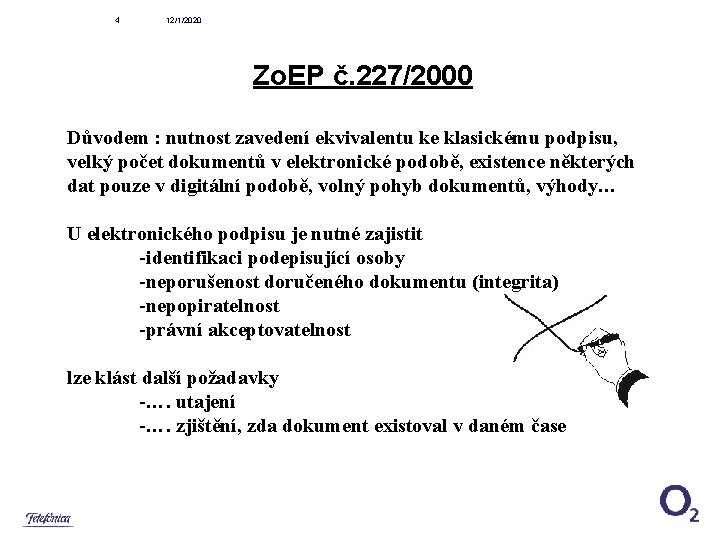 4 12/1/2020

ZoEP č.227/2000

Důvodem : nutnost zavedení ekvivalentu ke klasickému podpisu, velký počet dokumentů v elektronické podobě, existence některých dat pouze v digitální podobě, volný pohyb dokumentů, výhody…

U elektronického podpisu je nutné zajistit
-identifikaci podepisující osoby
-neporušenost doručeného dokumentu (integrita)
-nepopiratelnost
-právní akceptovatelnost

lze klást další požadavky
-…. utajení
-…. zjištění, zda dokument existoval v daném čase

Telefónica

$O_2$